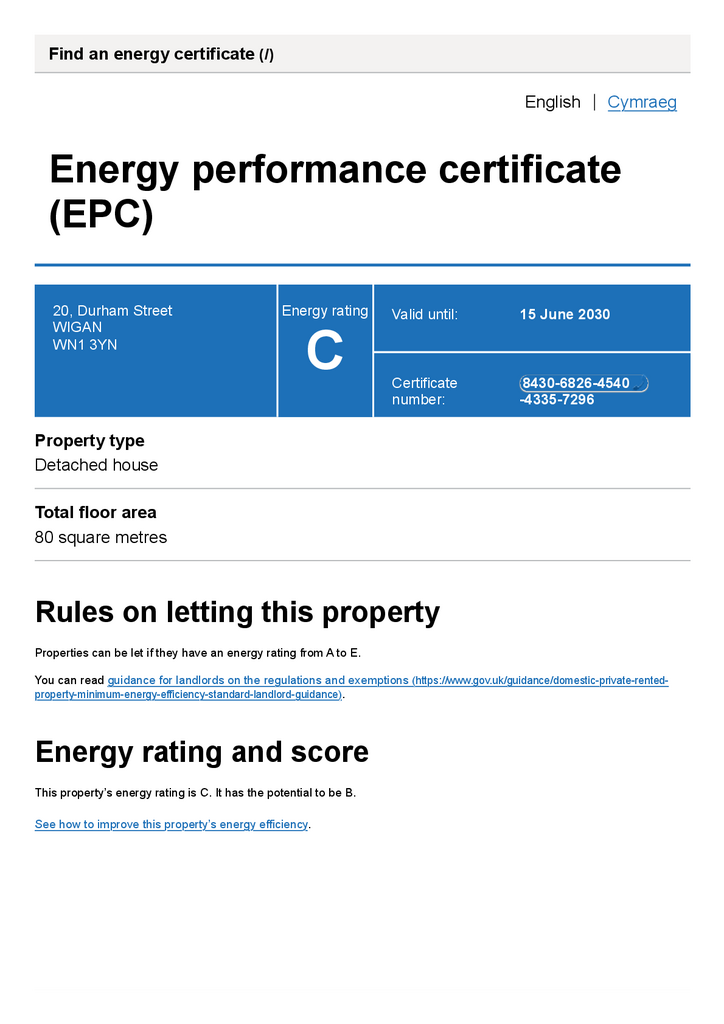 Find an energy certificate (/)

English | Cymraeg

Energy performance certificate (EPC)

20, Durham Street
WIGAN
WN1 3YN

Energy rating
C

Valid until: 15 June 2030

Certificate number: 8430-6826-4540-4335-7296

Property type
Detached house

Total floor area
80 square metres

Rules on letting this property

Properties can be let if they have an energy rating from A to E.

You can read guidance for landlords on the regulations and exemptions (https://www.gov.uk/guidance/domestic-private-rented-property-minimum-energy-efficiency-standard-landlord-guidance).

Energy rating and score

This property's energy rating is C. It has the potential to be B.

See how to improve this property's energy efficiency.